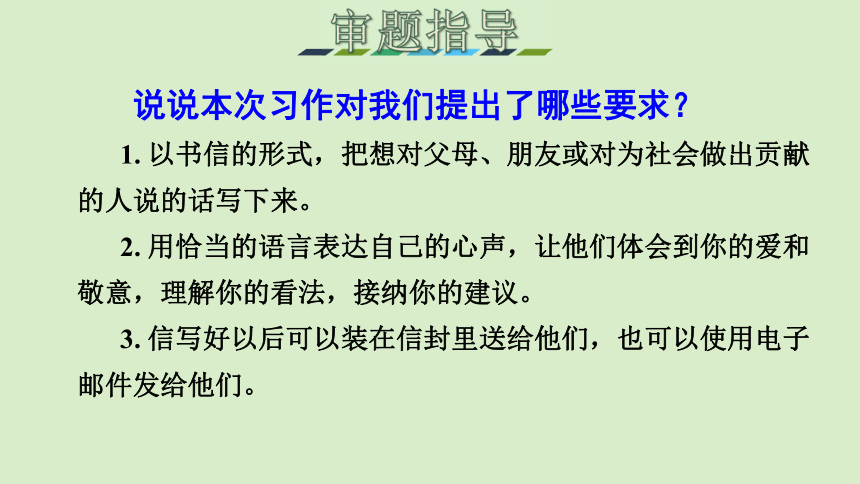 审题指导

说说本次习作对我们提出了哪些要求？

1. 以书信的形式，把想对父母、朋友或对为社会做出贡献的人说的话写下来。

2. 用恰当的语言表达自己的心声，让他们体会到你的爱和敬意，理解你的看法，接纳你的建议。

3. 信写好以后可以装在信封里送给他们，也可以使用电子邮件发给他们。